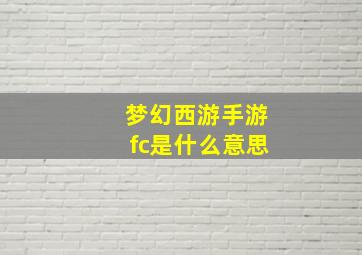 梦幻西游手游
fc是什么意思